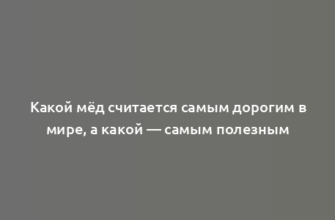 Какой мёд считается самым дорогим в мире, а какой — самым полезным